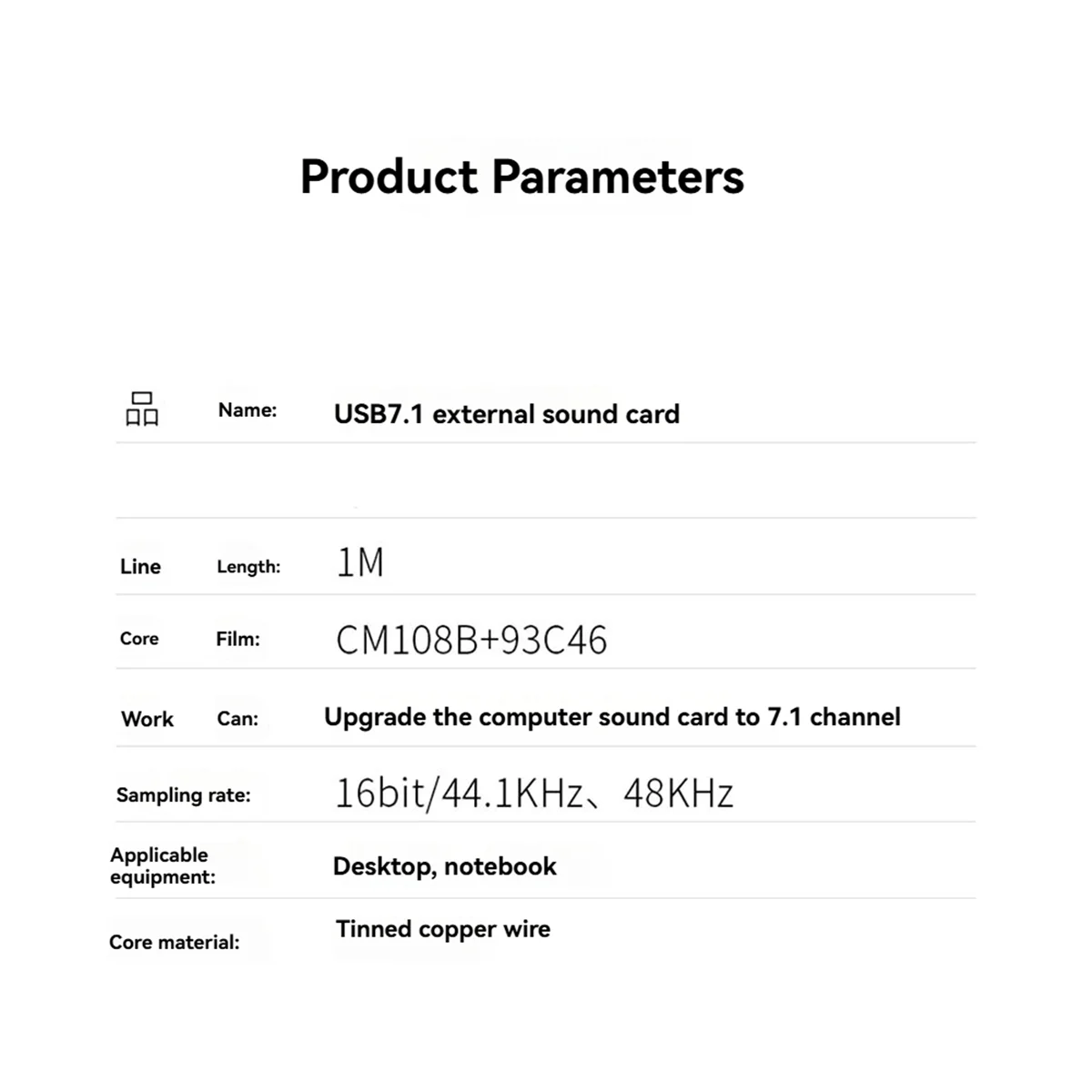 Product Parameters

Name: USB7.1 external sound card

Line Length: 1M

Core Film: CM108B+93C46

Work Can: Upgrade the computer sound card to 7.1 channel

Sampling rate: 16bit/44.1KHz、48KHz

Applicable equipment: Desktop, notebook

Core material: Tinned copper wire